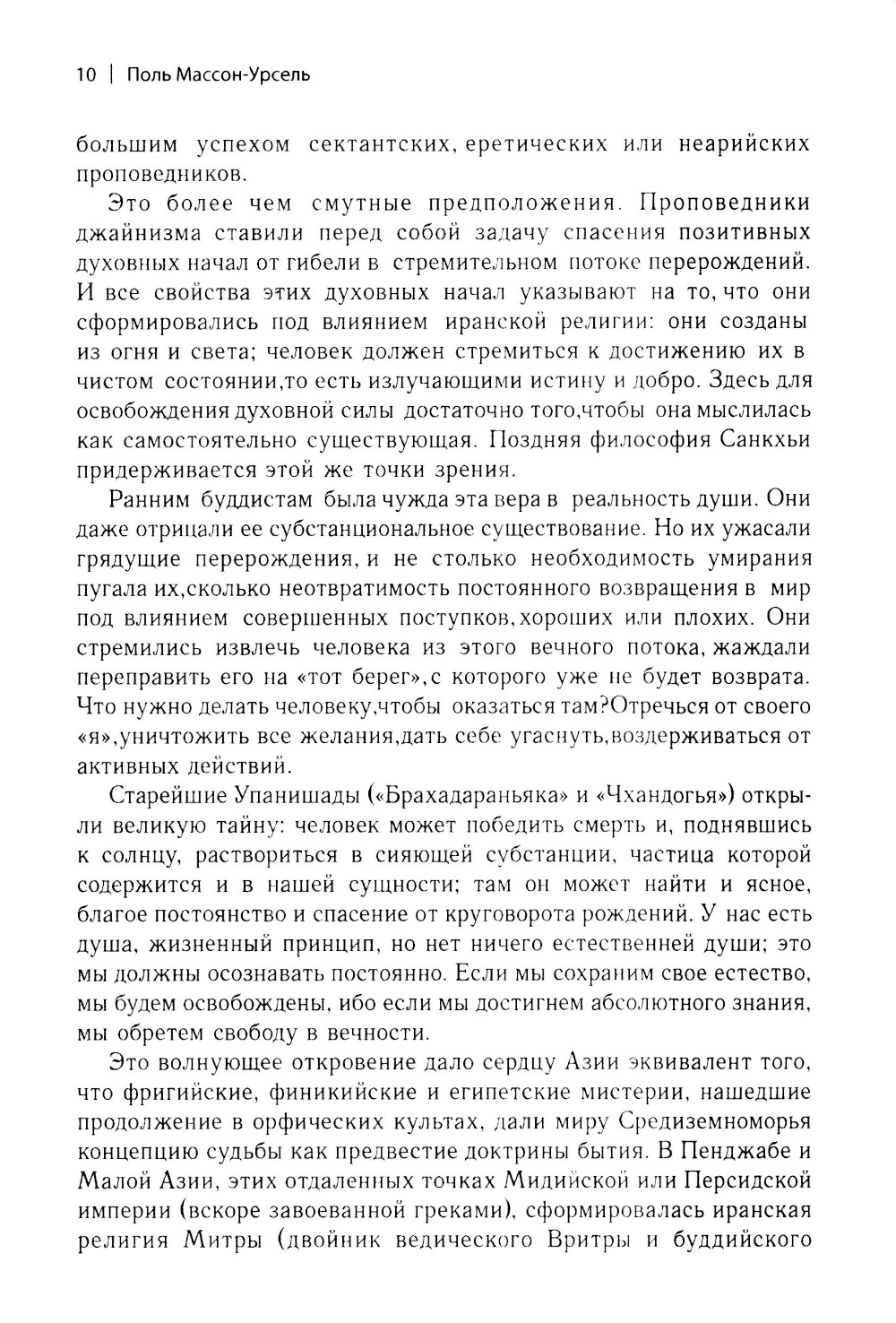 10 | Поль Массон-Урсель

большим успехом сектантских, еретических или неарийских проповедников.

Это более чем смутные предположения. Проповедники джайнизма ставили перед собой задачу спасения позитивных духовных начал от гибели в стремительном потоке перерождений. И все свойства этих духовных начал указывают на то, что они сформировались под влиянием иранской религии: они созданы из огня и света; человек должен стремиться к достижению их в чистом состоянии,то есть излучающими истину и добро. Здесь для освобождения духовной силы достаточно того,чтобы она мыслилась как самостоятельно существующая. Поздняя философия Санкхьи придерживается этой же точки зрения.

Ранним буддистам была чужда эта вера в реальность души. Они даже отрицали ее субстанциональное существование. Но их ужасали грядущие перерождения, и не столько необходимость умирания пугала их,сколько неотвратимость постоянного возвращения в мир под влиянием совершенных поступков,хороших или плохих. Они стремились извлечь человека из этого вечного потока, жаждали переправить его на «тот берег»,с которого уже не будет возврата. Что нужно делать человеку,чтобы оказаться там?Отречься от своего «я»,уничтожить все желания,дать себе угаснуть,воздерживаться от активных действий.

Старейшие Упанишады («Брахадараньяка» и «Чхандогья») открыли великую тайну: человек может победить смерть и, поднявшись к солнцу, раствориться в сияющей субстанции, частица которой содержится и в нашей сущности; там он может найти и ясное, благое постоянство и спасение от круговорота рождений. У нас есть душа, жизненный принцип, но нет ничего естественней души; это мы должны осознавать постоянно. Если мы сохраним свое естество, мы будем освобождены, ибо если мы достигнем абсолютного знания, мы обретем свободу в вечности.

Это волнующее откровение дало сердцу Азии эквивалент того, что фригийские, финикийские и египетские мистерии, нашедшие продолжение в орфических культах, дали миру Средиземноморья концепцию судьбы как предвестие доктрины бытия. В Пенджабе и Малой Азии, этих отдаленных точках Мидийской или Персидской империи (вскоре завоеванной греками), сформировалась иранская религия Митры (двойник ведического Вритры и буддийского